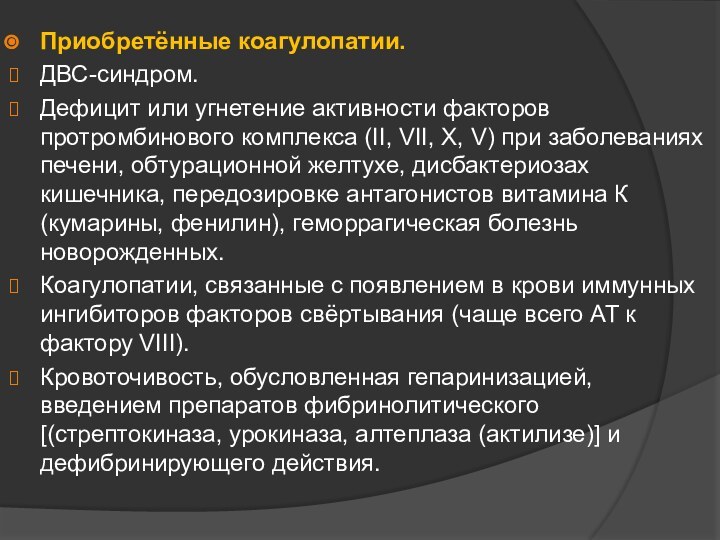 Приобретённые коагулопатии.

ДВС-синдром.

Дефицит или угнетение активности факторов протромбинового комплекса (II, VII, X, V) при заболеваниях печени, обтурационной желтухе, дисбактериозах кишечника, передозировке антагонистов витамина К (кумарины, фенилин), геморрагическая болезнь новорожденных.

Коагулопатии, связанные с появлением в крови иммунных ингибиторов факторов свёртывания (чаще всего АТ к фактору VIII).

Кровоточивость, обусловленная гепаринизацией, введением препаратов фибринолитического [(стрептокиназа, урокиназа, алтеплаза (актилизе)] и дефибринирующего действия.